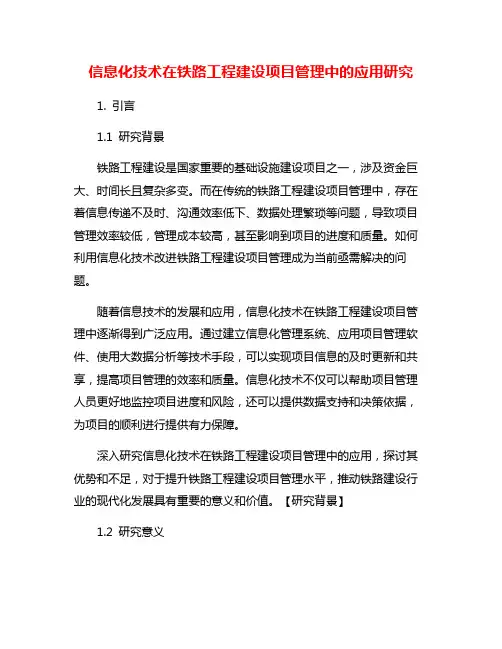 信息化技术在铁路工程建设项目管理中的应用研究

1. 引言

1.1 研究背景

铁路工程建设是国家重要的基础设施建设项目之一，涉及资金巨大、时间长且复杂多变。而在传统的铁路工程建设项目管理中，存在着信息传递不及时、沟通效率低下、数据处理繁琐等问题，导致项目管理效率较低，管理成本较高，甚至影响到项目的进度和质量。如何利用信息化技术改进铁路工程建设项目管理成为当前亟需解决的问题。

随着信息技术的发展和应用，信息化技术在铁路工程建设项目管理中逐渐得到广泛应用。通过建立信息化管理系统、应用项目管理软件、使用大数据分析等技术手段，可以实现项目信息的及时更新和共享，提高项目管理的效率和质量。信息化技术不仅可以帮助项目管理人员更好地监控项目进度和风险，还可以提供数据支持和决策依据，为项目的顺利进行提供有力保障。

深入研究信息化技术在铁路工程建设项目管理中的应用，探讨其优势和不足，对于提升铁路工程建设项目管理水平，推动铁路建设行业的现代化发展具有重要的意义和价值。【研究背景】

1.2 研究意义